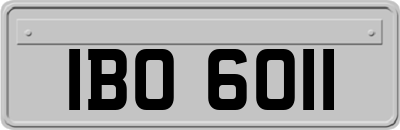 IBO 6011